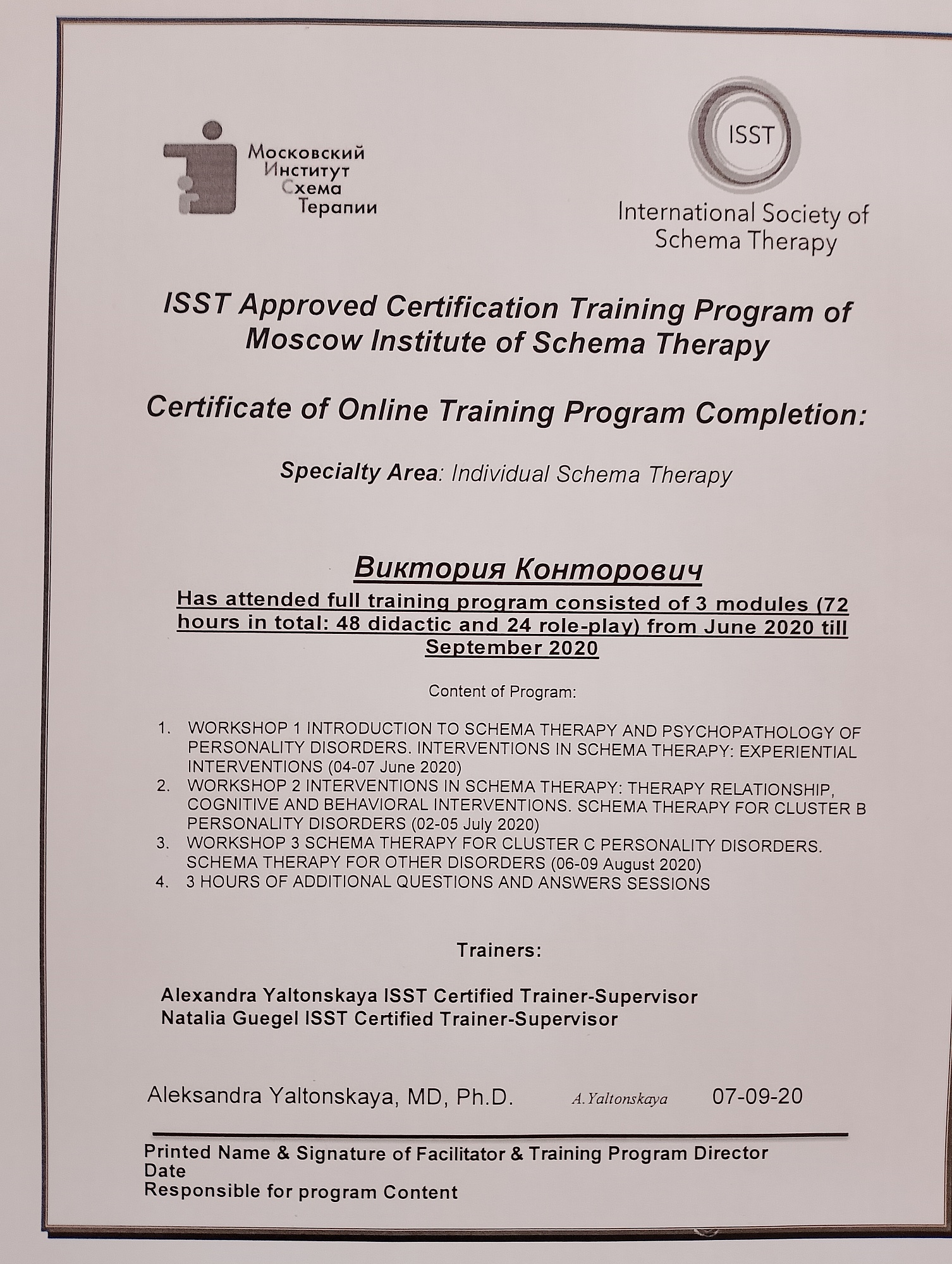 Московский Институт Схема Терапии

ISST

International Society of Schema Therapy

ISST Approved Certification Training Program of Moscow Institute of Schema Therapy

Certificate of Online Training Program Completion:

Specialty Area: Individual Schema Therapy

Виктория Конторович

Has attended full training program consisted of 3 modules (72 hours in total: 48 didactic and 24 role-play) from June 2020 till September 2020

Content of Program:

1. WORKSHOP 1 INTRODUCTION TO SCHEMA THERAPY AND PSYCHOPATHOLOGY OF PERSONALITY DISORDERS. INTERVENTIONS IN SCHEMA THERAPY: EXPERIENTIAL INTERVENTIONS (04-07 June 2020)
2. WORKSHOP 2 INTERVENTIONS IN SCHEMA THERAPY: THERAPY RELATIONSHIP, COGNITIVE AND BEHAVIORAL INTERVENTIONS. SCHEMA THERAPY FOR CLUSTER B PERSONALITY DISORDERS (02-05 July 2020)
3. WORKSHOP 3 SCHEMA THERAPY FOR CLUSTER C PERSONALITY DISORDERS. SCHEMA THERAPY FOR OTHER DISORDERS (06-09 August 2020)
4. 3 HOURS OF ADDITIONAL QUESTIONS AND ANSWERS SESSIONS

Trainers:

Alexandra Yaltonskaya ISST Certified Trainer-Supervisor
Natalia Guegel ISST Certified Trainer-Supervisor

Aleksandra Yaltonskaya, MD, Ph.D. A.Yaltonskaya 07-09-20

Printed Name & Signature of Facilitator & Training Program Director
Date
Responsible for program Content